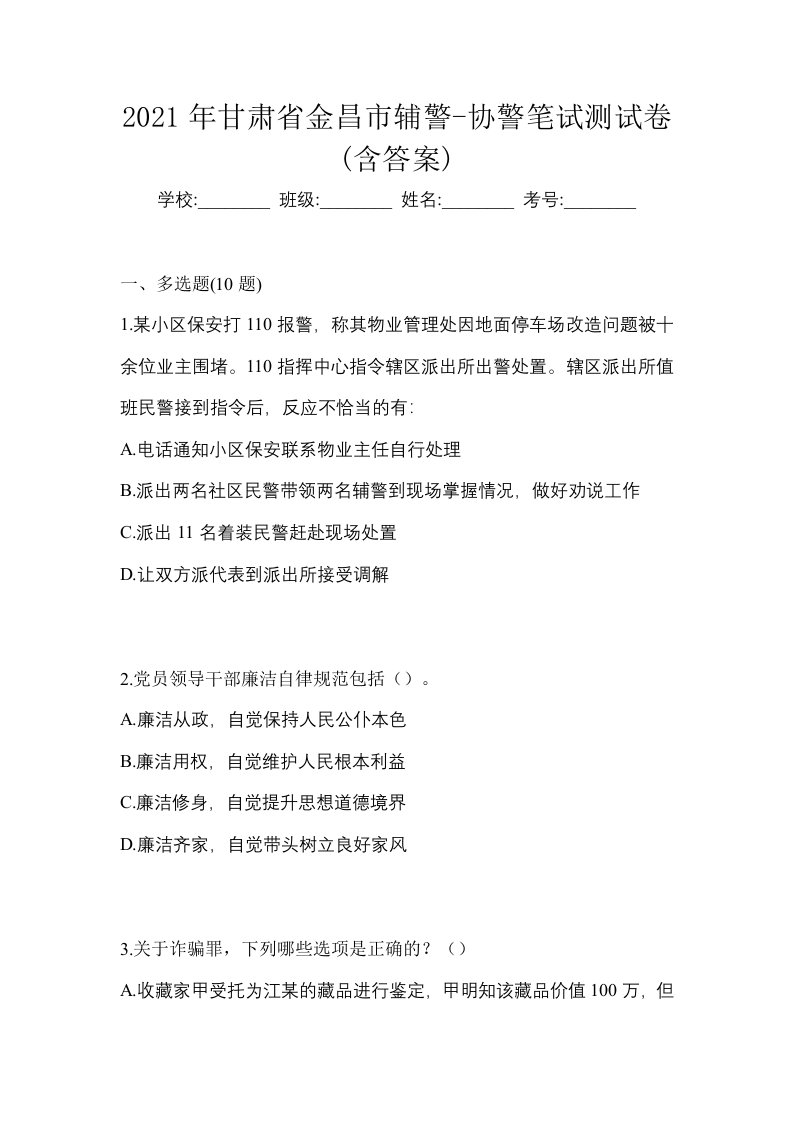 2021 年甘肃省金昌市辅警-协警笔试测试卷（含答案）

学校:________ 班级:________ 姓名:________ 考号:________

一、多选题(10 题)

1.某小区保安打 110 报警，称其物业管理处因地面停车场改造问题被十余位业主围堵。110 指挥中心指令辖区派出所出警处置。辖区派出所值班民警接到指令后，反应不恰当的有：

A.电话通知小区保安联系物业主任自行处理

B.派出两名社区民警带领两名辅警到现场掌握情况，做好劝说工作

C.派出 11 名着装民警赶赴现场处置

D.让双方派代表到派出所接受调解

2.党员领导干部廉洁自律规范包括（）。

A.廉洁从政，自觉保持人民公仆本色

B.廉洁用权，自觉维护人民根本利益

C.廉洁修身，自觉提升思想道德境界

D.廉洁齐家，自觉带头树立良好家风

3.关于诈骗罪，下列哪些选项是正确的？（）

A.收藏家甲受托为江某的藏品进行鉴定，甲明知该藏品价值 100 万，但